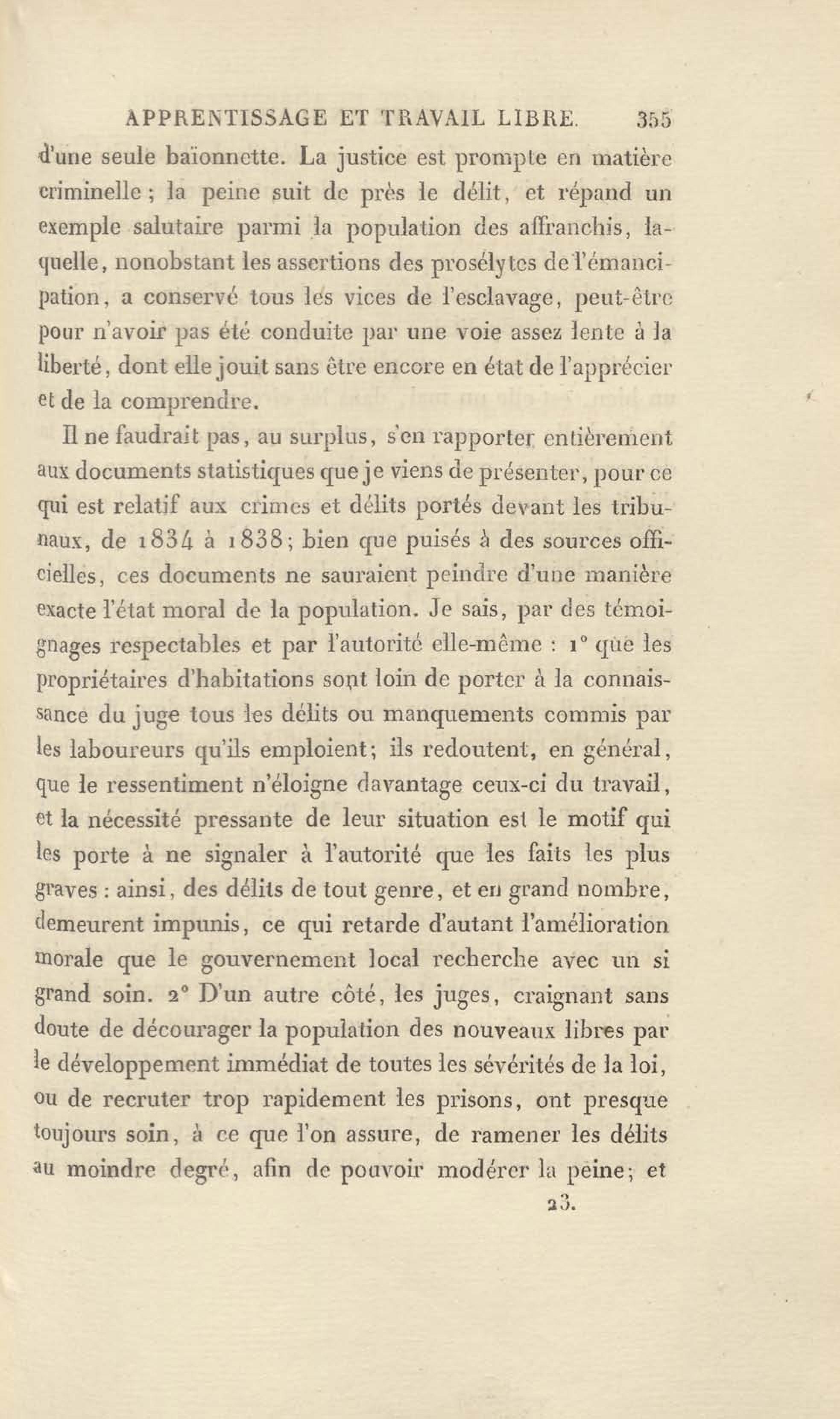 APPRENTISSAGE ET TRAVAIL LIBRE. 355

d'une seule baïonnette. La justice est prompte en matière criminelle ; la peine suit de près le délit, et répand un exemple salutaire parmi la population des affranchis, laquelle, nonobstant les assertions des prosélytes de l'émancipation, a conservé tous les vices de l'esclavage, peut-être pour n'avoir pas été conduite par une voie assez lente à la liberté, dont elle jouit sans être encore en état de l'apprécier et de la comprendre.

Il ne faudrait pas, au surplus, s'en rapporter entièrement aux documents statistiques que je viens de présenter, pour ce qui est relatif aux crimes et délits portés devant les tribunaux, de 1834 à 1838; bien que puisés à des sources officielles, ces documents ne sauraient peindre d'une manière exacte l'état moral de la population. Je sais, par des témoignages respectables et par l'autorité elle-même : 1° que les propriétaires d'habitations sont loin de porter à la connaissance du juge tous les délits ou manquements commis par les laboureurs qu'ils emploient; ils redoutent, en général, que le ressentiment n'éloigne davantage ceux-ci du travail, et la nécessité pressante de leur situation est le motif qui les porte à ne signaler à l'autorité que les faits les plus graves : ainsi, des délits de tout genre, et en grand nombre, demeurent impunis, ce qui retarde d'autant l'amélioration morale que le gouvernement local recherche avec un si grand soin. 2° D'un autre côté, les juges, craignant sans doute de décourager la population des nouveaux libres par le développement immédiat de toutes les sévérités de la loi, ou de recruter trop rapidement les prisons, ont presque toujours soin, à ce que l'on assure, de ramener les délits au moindre degré, afin de pouvoir modérer la peine; et

23.